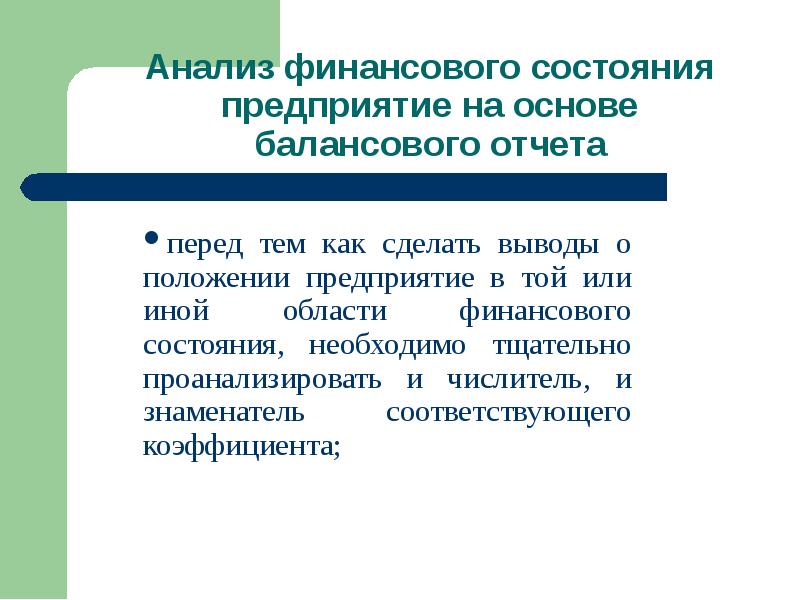 Анализ финансового состояния предприятие на основе балансового отчета

• перед тем как сделать выводы о положении предприятие в той или иной области финансового состояния, необходимо тщательно проанализировать и числитель, и знаменатель соответствующего коэффициента;